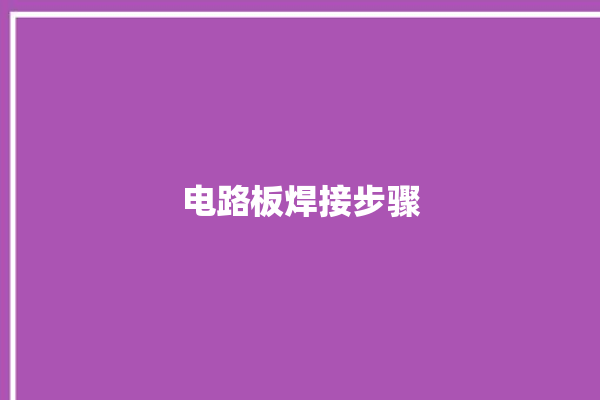 电路板焊接步骤